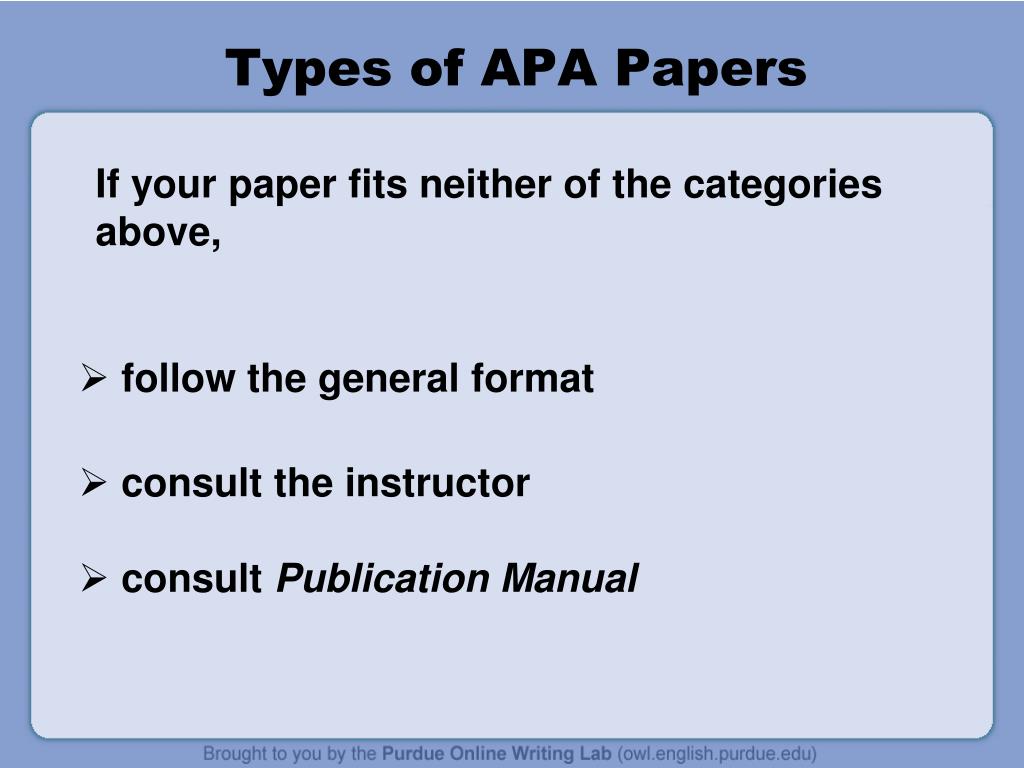 Types of APA Papers

If your paper fits neither of the categories above,

➢ follow the general format

➢ consult the instructor

➢ consult Publication Manual

Brought to you by the Purdue Online Writing Lab (owl.english.purdue.edu)